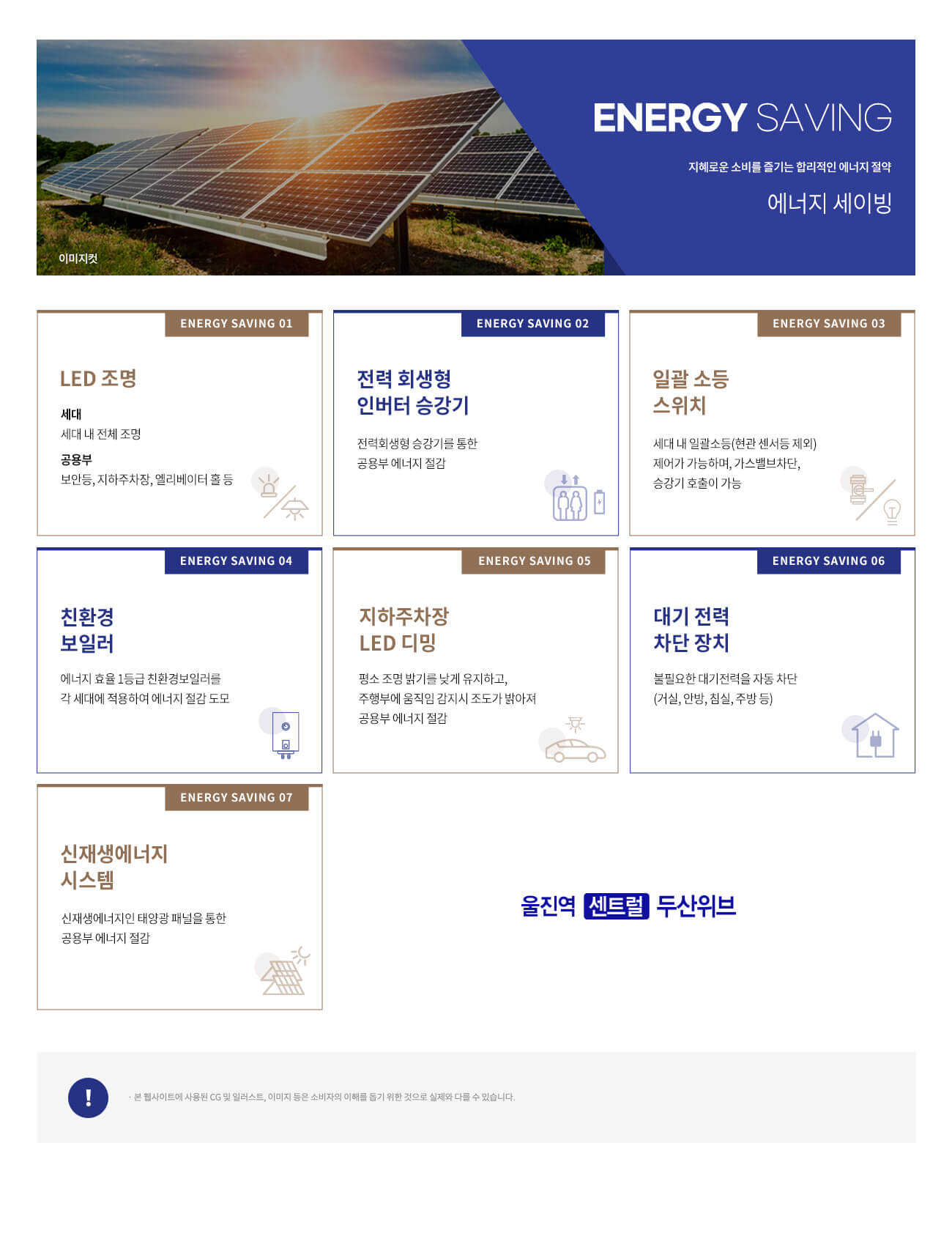 ENERGY SAVING

지혜로운 소비를 즐기는 합리적인 에너지 절약

에너지 세이빙

이미지컷

ENERGY SAVING 01

LED 조명

세대
세대 내 전체 조명

공용부
보안등, 지하주차장, 엘리베이터 홀 등

ENERGY SAVING 02

전력 회생형 인버터 승강기

전력회생형 승강기를 통한 공용부 에너지 절감

ENERGY SAVING 03

일괄 소등 스위치

세대 내 일괄소등(현관 센서등 제외) 제어가 가능하며, 가스밸브차단, 승강기 호출이 가능

ENERGY SAVING 04

친환경 보일러

에너지 효율 1등급 친환경보일러를 각 세대에 적용하여 에너지 절감 도모

ENERGY SAVING 05

지하주차장 LED 디밍

평소 조명 밝기를 낮게 유지하고, 주행부에 움직임 감지시 조도가 밝아져 공용부 에너지 절감

ENERGY SAVING 06

대기 전력 차단 장치

불필요한 대기전력을 자동 차단 (거실, 안방, 침실, 주방 등)

ENERGY SAVING 07

신재생에너지 시스템

신재생에너지인 태양광 패널을 통한 공용부 에너지 절감

울진역 센트럴 두산위브

!

· 본 웹사이트에 사용된 CG 및 일러스트, 이미지 등은 소비자의 이해를 돕기 위한 것으로 실제와 다를 수 있습니다.